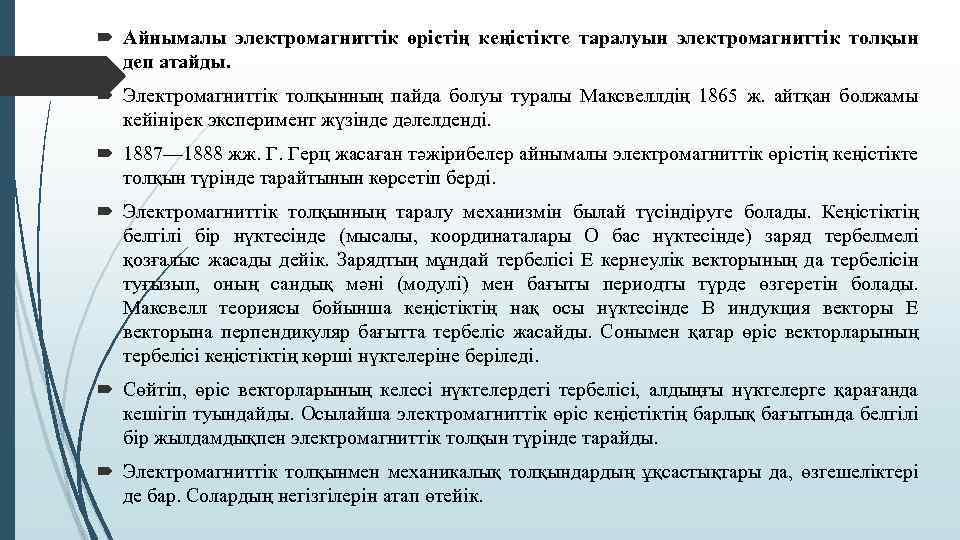 Айнымалы электромагниттік өрістің кеңістікте таралуын электромагниттік толқын деп атайды.

Электромагниттік толқынның пайда болуы туралы Максвеллдің 1865 ж. айтқан болжамы кейінірек эксперимент жүзінде дәлелденді.

1887—1888 жж. Г. Герц жасаған тәжірибелер айнымалы электромагниттік өрістің кеңістікте толқын түрінде тарайтынын көрсетіп берді.

Электромагниттік толқынның таралу механизмін былай түсіндіруге болады. Кеңістіктің белгілі бір нүктесінде (мысалы, координаталары О бас нүктесінде) заряд тербелмелі қозғалыс жасады дейік. Зарядтың мұндай тербелісі Е кернеулік векторының да тербелісін туғызып, оның сандық мәні (модулі) мен бағыты периодты түрде өзгеретін болады. Максвелл теориясы бойынша кеңістіктің нақ осы нүктесінде В индукция векторы Е векторына перпендикуляр бағытта тербеліс жасайды. Сонымен қатар өріс векторларының тербелісі кеңістіктің көрші нүктелеріне беріледі.

Сөйтіп, өріс векторларының келесі нүктелердегі тербелісі, алдыңғы нүктелерге қарағанда кешігіп туындайды. Осылайша электромагниттік өріс кеңістіктің барлық бағытында белгілі бір жылдамдықпен электромагниттік толқын түрінде тарайды.

Электромагниттік толқынмен механикалық толқындардың ұқсастықтары да, өзгешеліктері де бар. Солардың негізгілерін атап өтейік.